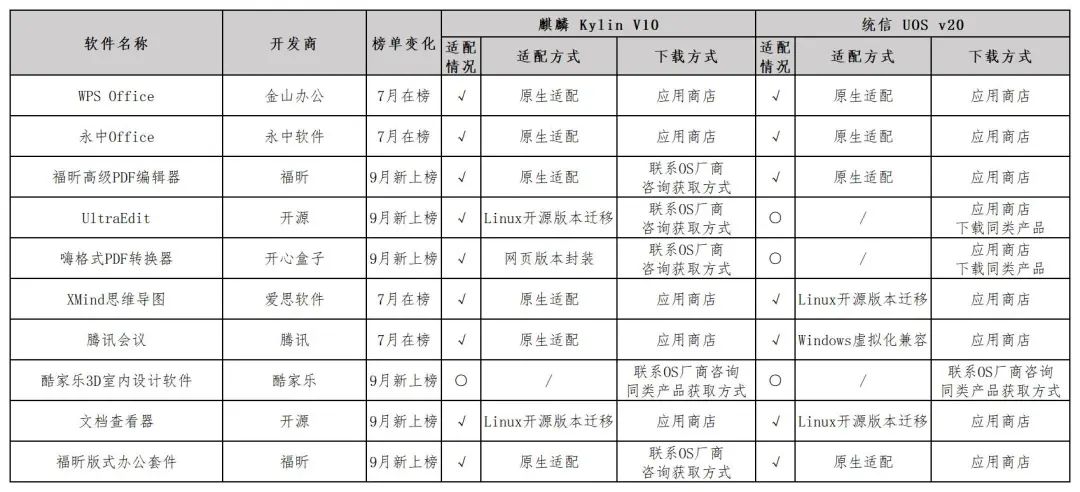 | 软件名称 | 开发商 | 榜单变化 | 麒麟 Kylin V10 适配情况 | 麒麟 Kylin V10 适配方式 | 麒麟 Kylin V10 下载方式 | 统信 UOS v20 适配情况 | 统信 UOS v20 适配方式 | 统信 UOS v20 下载方式 |
|---|---|---|---|---|---|---|---|---|
| WPS Office | 金山办公 | 7月在榜 | √ | 原生适配 | 应用商店 | √ | 原生适配 | 应用商店 |
| 永中Office | 永中软件 | 7月在榜 | √ | 原生适配 | 应用商店 | √ | 原生适配 | 应用商店 |
| 福昕高级PDF编辑器 | 福昕 | 9月新上榜 | √ | 原生适配 | 联系OS厂商 咨询获取方式 | √ | 原生适配 | 应用商店 |
| UltraEdit | 开源 | 9月新上榜 | √ | Linux开源版本迁移 | 联系OS厂商 咨询获取方式 | ○ | / | 应用商店 下载同类产品 |
| 嗨格式PDF转换器 | 开心盒子 | 9月新上榜 | √ | 网页版本封装 | 联系OS厂商 咨询获取方式 | ○ | / | 应用商店 下载同类产品 |
| XMind思维导图 | 爱思软件 | 7月在榜 | √ | 原生适配 | 应用商店 | √ | Linux开源版本迁移 | 应用商店 |
| 腾讯会议 | 腾讯 | 7月在榜 | √ | 原生适配 | 应用商店 | √ | Windows虚拟化兼容 | 应用商店 |
| 酷家乐3D室内设计软件 | 酷家乐 | 9月新上榜 | ○ | / | 联系OS厂商咨询 同类产品获取方式 | ○ | / | 联系OS厂商咨询 同类产品获取方式 |
| 文档查看器 | 开源 | 9月新上榜 | √ | Linux开源版本迁移 | 应用商店 | √ | Linux开源版本迁移 | 应用商店 |
| 福昕版式办公套件 | 福昕 | 9月新上榜 | √ | 原生适配 | 联系OS厂商 咨询获取方式 | √ | 原生适配 | 应用商店 |